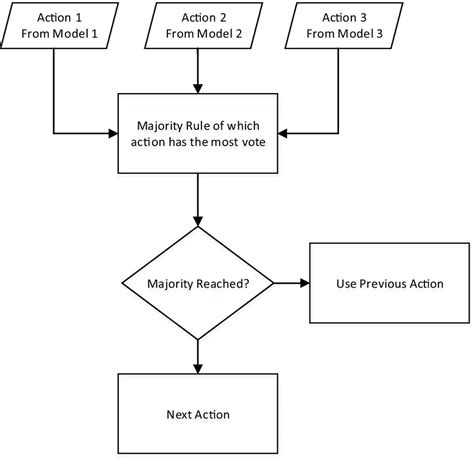 Action 1
From Model 1

Action 2
From Model 2

Action 3
From Model 3

Majority Rule of which action has the most vote

Majority Reached?

Use Previous Action

Next Action